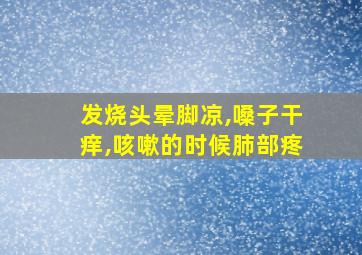 发烧头晕脚凉,嗓子干痒,咳嗽的时候肺部疼